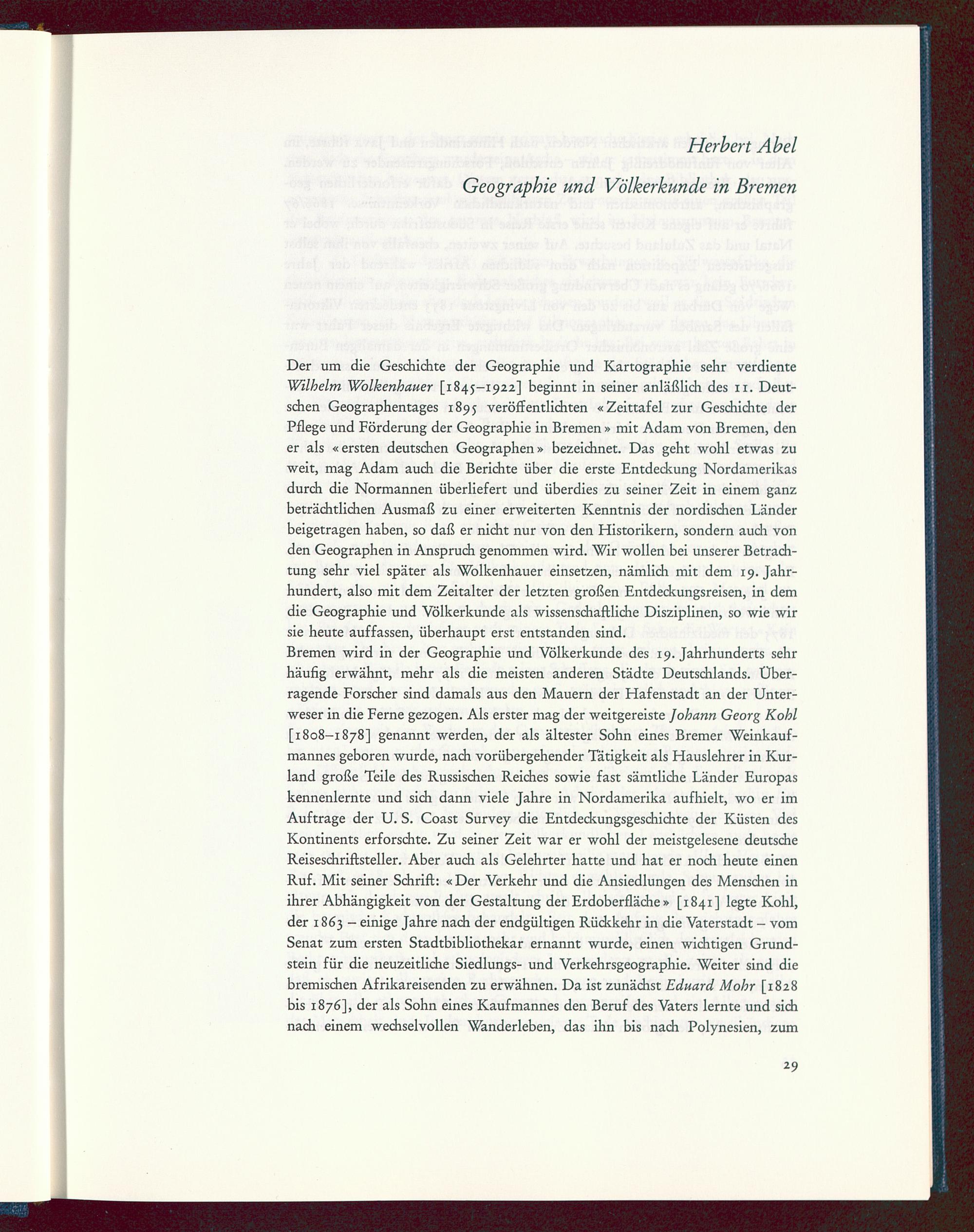 Herbert Abel

Geographie und Völkerkunde in Bremen

Der um die Geschichte der Geographie und Kartographie sehr verdiente Wilhelm Wolkenhauer [1845–1922] beginnt in seiner anläßlich des 11. Deutschen Geographentages 1895 veröffentlichten «Zeittafel zur Geschichte der Pflege und Förderung der Geographie in Bremen» mit Adam von Bremen, den er als «ersten deutschen Geographen» bezeichnet. Das geht wohl etwas zu weit, mag Adam auch die Berichte über die erste Entdeckung Nordamerikas durch die Normannen überliefert und überdies zu seiner Zeit in einem ganz beträchtlichen Ausmaß zu einer erweiterten Kenntnis der nordischen Länder beigetragen haben, so daß er nicht nur von den Historikern, sondern auch von den Geographen in Anspruch genommen wird. Wir wollen bei unserer Betrachtung sehr viel später als Wolkenhauer einsetzen, nämlich mit dem 19. Jahrhundert, also mit dem Zeitalter der letzten großen Entdeckungsreisen, in dem die Geographie und Völkerkunde als wissenschaftliche Disziplinen, so wie wir sie heute auffassen, überhaupt erst entstanden sind.
Bremen wird in der Geographie und Völkerkunde des 19. Jahrhunderts sehr häufig erwähnt, mehr als die meisten anderen Städte Deutschlands. Überragende Forscher sind damals aus den Mauern der Hafenstadt an der Unterweser in die Ferne gezogen. Als erster mag der weitgereiste Johann Georg Kohl [1808–1878] genannt werden, der als ältester Sohn eines Bremer Weinkaufmannes geboren wurde, nach vorübergehender Tätigkeit als Hauslehrer in Kurland große Teile des Russischen Reiches sowie fast sämtliche Länder Europas kennenlernte und sich dann viele Jahre in Nordamerika aufhielt, wo er im Auftrage der U. S. Coast Survey die Entdeckungsgeschichte der Küsten des Kontinents erforschte. Zu seiner Zeit war er wohl der meistgelesene deutsche Reiseschriftsteller. Aber auch als Gelehrter hatte und hat er noch heute einen Ruf. Mit seiner Schrift: «Der Verkehr und die Ansiedlungen des Menschen in ihrer Abhängigkeit von der Gestaltung der Erdoberfläche» [1841] legte Kohl, der 1863 – einige Jahre nach der endgültigen Rückkehr in die Vaterstadt – vom Senat zum ersten Stadtbibliothekar ernannt wurde, einen wichtigen Grundstein für die neuzeitliche Siedlungs- und Verkehrsgeographie. Weiter sind die bremischen Afrikareisenden zu erwähnen. Da ist zunächst Eduard Mohr [1828 bis 1876], der als Sohn eines Kaufmannes den Beruf des Vaters lernte und sich nach einem wechselvollen Wanderleben, das ihn bis nach Polynesien, zum

29